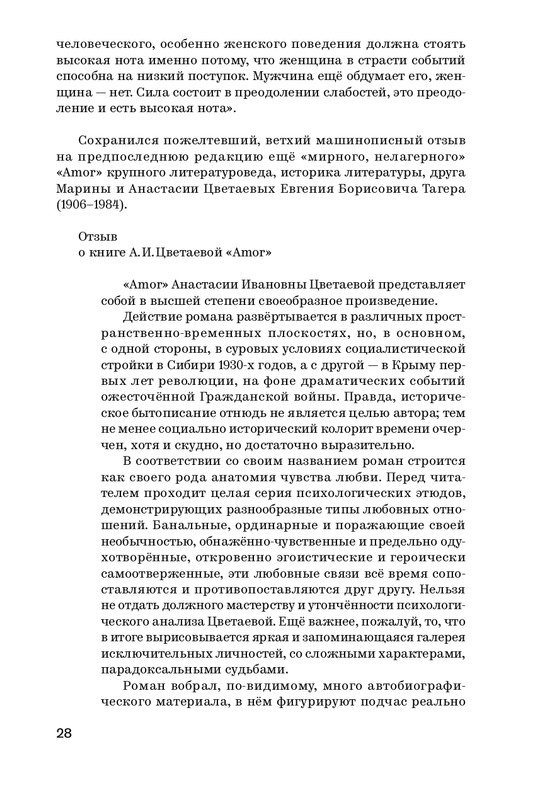 человеческого, особенно женского поведения должна стоять высокая нота именно потому, что женщина в страсти событий способна на низкий поступок. Мужчина ещё обдумает его, женщина — нет. Сила состоит в преодолении слабостей, это преодоление и есть высокая нота».

Сохранился пожелтевший, ветхий машинописный отзыв на предпоследнюю редакцию ещё «мирного, нелагерного» «Amor» крупного литературоведа, историка литературы, друга Марины и Анастасии Цветаевых Евгения Борисовича Тагера (1906–1984).

Отзыв
о книге А. И. Цветаевой «Amor»

«Amor» Анастасии Ивановны Цветаевой представляет собой в высшей степени своеобразное произведение.

Действие романа развёртывается в различных пространственно-временных плоскостях, но, в основном, с одной стороны, в суровых условиях социалистической стройки в Сибири 1930-х годов, а с другой — в Крыму первых лет революции, на фоне драматических событий ожесточённой Гражданской войны. Правда, историческое бытописание отнюдь не является целью автора; тем не менее социально исторический колорит времени очерчен, хотя и скудно, но достаточно выразительно.

В соответствии со своим названием роман строится как своего рода анатомия чувства любви. Перед читателем проходит целая серия психологических этюдов, демонстрирующих разнообразные типы любовных отношений. Банальные, ординарные и поражающие своей необычностью, обнажённо-чувственные и предельно одухотворённые, откровенно эгоистические и героически самоотверженные, эти любовные связи всё время сопоставляются и противопоставляются друг другу. Нельзя не отдать должного мастерству и утончённости психологического анализа Цветаевой. Ещё важнее, пожалуй, то, что в итоге вырисовывается яркая и запоминающаяся галерея исключительных личностей, со сложными характерами, парадоксальными судьбами.

Роман вобрал, по-видимому, много автобиографического материала, в нём фигурируют подчас реально

28